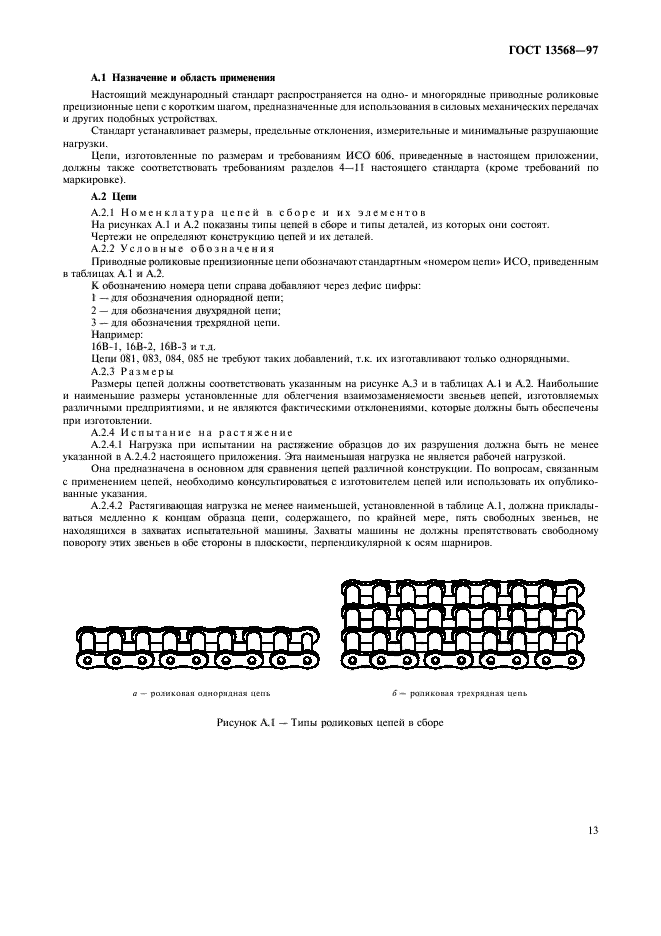 ГОСТ 13568—97

А.1 Назначение и область применения

Настоящий международный стандарт распространяется на одно- и многорядные приводные роликовые прецизионные цепи с коротким шагом, предназначенные для использования в силовых механических передачах и других подобных устройствах.

Стандарт устанавливает размеры, предельные отклонения, измерительные и минимальные разрушающие нагрузки.

Цепи, изготовленные по размерам и требованиям ИСО 606, приведенные в настоящем приложении, должны также соответствовать требованиям разделов 4—11 настоящего стандарта (кроме требований по маркировке).

А.2 Цепи

А.2.1 Номенклатура цепей в сборе и их элементов

На рисунках А.1 и А.2 показаны типы цепей в сборе и типы деталей, из которых они состоят.

Чертежи не определяют конструкцию цепей и их деталей.

А.2.2 Условные обозначения

Приводные роликовые прецизионные цепи обозначают стандартным «номером цепи» ИСО, приведенным в таблицах А.1 и А.2.

К обозначению номера цепи справа добавляют через дефис цифры:

1 — для обозначения однорядной цепи;

2 — для обозначения двухрядной цепи;

3 — для обозначения трехрядной цепи.

Например:

16В-1, 16В-2, 16В-3 и т.д.

Цепи 081, 083, 084, 085 не требуют таких добавлений, т.к. их изготавливают только однорядными.

А.2.3 Размеры

Размеры цепей должны соответствовать указанным на рисунке А.3 и в таблицах А.1 и А.2. Наибольшие и наименьшие размеры установленные для облегчения взаимозаменяемости звеньев цепей, изготовляемых различными предприятиями, и не являются фактическими отклонениями, которые должны быть обеспечены при изготовлении.

А.2.4 Испытание на растяжение

А.2.4.1 Нагрузка при испытании на растяжение образцов до их разрушения должна быть не менее указанной в А.2.4.2 настоящего приложения. Эта наименьшая нагрузка не является рабочей нагрузкой.

Она предназначена в основном для сравнения цепей различной конструкции. По вопросам, связанным с применением цепей, необходимо консультироваться с изготовителем цепей или использовать их опубликованные указания.

А.2.4.2 Растягивающая нагрузка не менее наименьшей, установленной в таблице А.1, должна прикладываться медленно к концам образца цепи, содержащего, по крайней мере, пять свободных звеньев, не находящихся в захватах испытательной машины. Захваты машины не должны препятствовать свободному повороту этих звеньев в обе стороны в плоскости, перпендикулярной к осям шарниров.

а — роликовая однорядная цепь

б — роликовая трехрядная цепь

Рисунок А.1 — Типы роликовых цепей в сборе

13